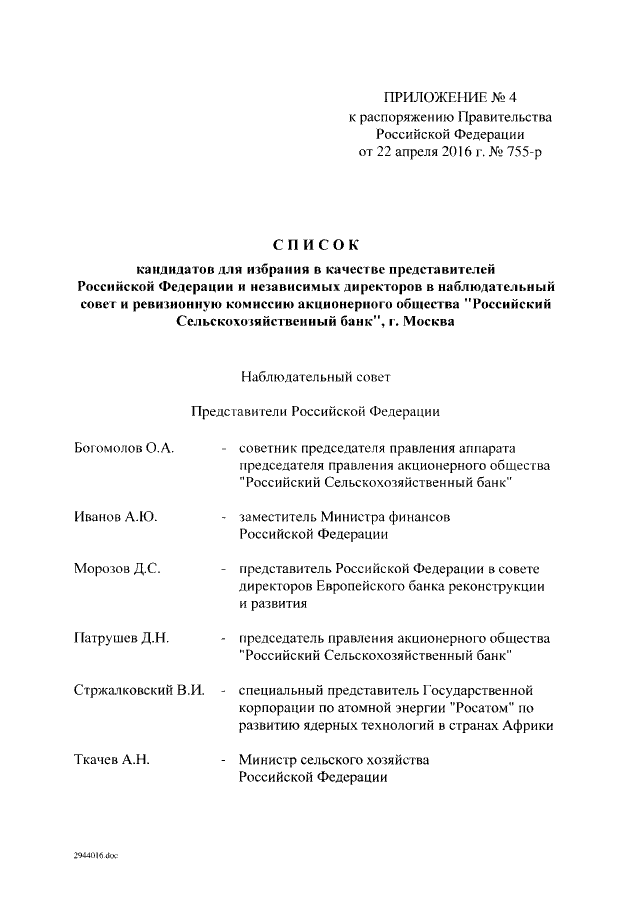 ПРИЛОЖЕНИЕ № 4
к распоряжению Правительства
Российской Федерации
от 22 апреля 2016 г. № 755-р

СПИСОК

кандидатов для избрания в качестве представителей Российской Федерации и независимых директоров в наблюдательный совет и ревизионную комиссию акционерного общества "Российский Сельскохозяйственный банк", г. Москва

Наблюдательный совет

Представители Российской Федерации

Богомолов О.А. - советник председателя правления аппарата председателя правления акционерного общества "Российский Сельскохозяйственный банк"

Иванов А.Ю. - заместитель Министра финансов Российской Федерации

Морозов Д.С. - представитель Российской Федерации в совете директоров Европейского банка реконструкции и развития

Патрушев Д.Н. - председатель правления акционерного общества "Российский Сельскохозяйственный банк"

Стржалковский В.И. - специальный представитель Государственной корпорации по атомной энергии "Росатом" по развитию ядерных технологий в странах Африки

Ткачев А.Н. - Министр сельского хозяйства Российской Федерации

2944016.doc